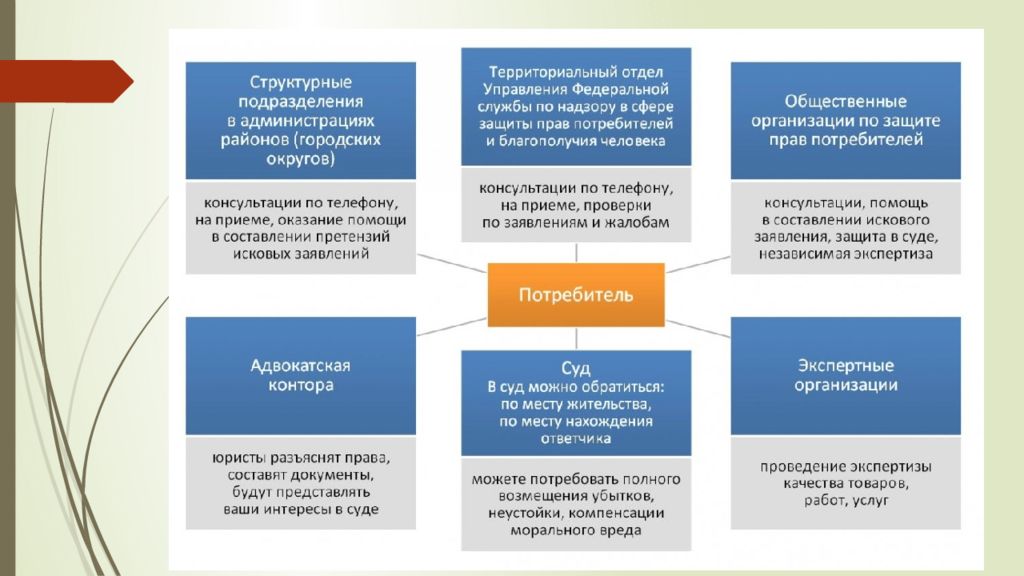 Структурные подразделения в администрациях районов (городских округов)

консультации по телефону, на приеме, оказание помощи в составлении претензий исковых заявлений

Территориальный отдел Управления Федеральной службы по надзору в сфере защиты прав потребителей и благополучия человека

консультации по телефону, на приеме, проверки по заявлениям и жалобам

Общественные организации по защите прав потребителей

консультации, помощь в составлении искового заявления, защита в суде, независимая экспертиза

Потребитель

Адвокатская контора

юристы разъяснят права, составят документы, будут представлять ваши интересы в суде

Суд
В суд можно обратиться: по месту жительства, по месту нахождения ответчика

можете потребовать полного возмещения убытков, неустойки, компенсации морального вреда

Экспертные организации

проведение экспертизы качества товаров, работ, услуг